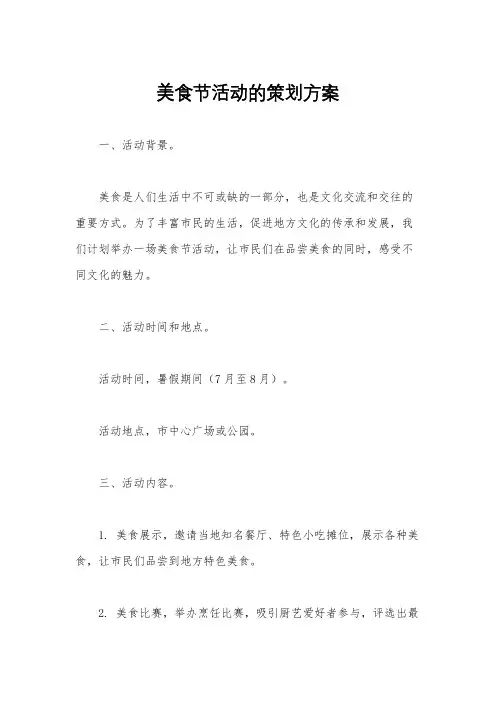 美食节活动的策划方案

一、活动背景。

美食是人们生活中不可或缺的一部分，也是文化交流和交往的重要方式。为了丰富市民的生活，促进地方文化的传承和发展，我们计划举办一场美食节活动，让市民们在品尝美食的同时，感受不同文化的魅力。

二、活动时间和地点。

活动时间，暑假期间（7月至8月）。

活动地点，市中心广场或公园。

三、活动内容。

1. 美食展示，邀请当地知名餐厅、特色小吃摊位，展示各种美食，让市民们品尝到地方特色美食。

2. 美食比赛，举办烹饪比赛，吸引厨艺爱好者参与，评选出最